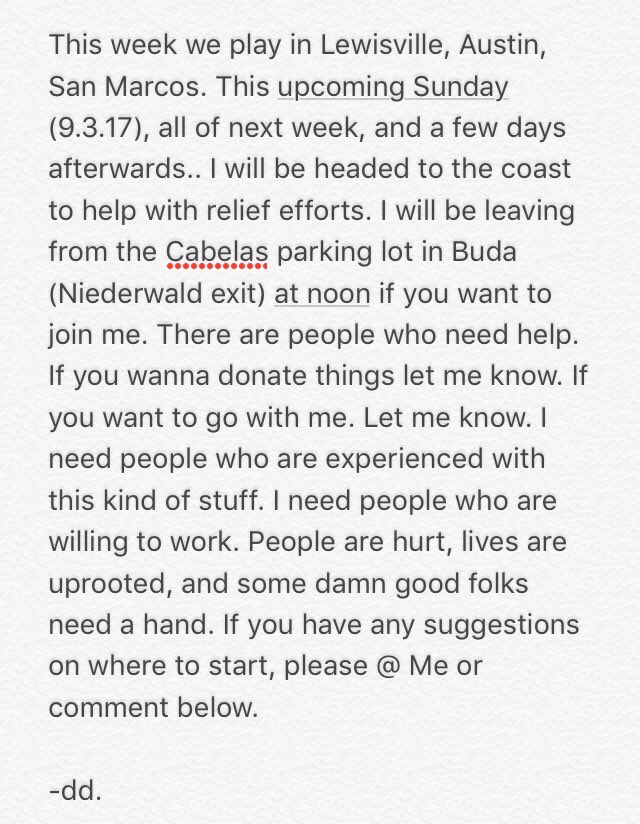 This week we play in Lewisville, Austin, San Marcos. This upcoming Sunday (9.3.17), all of next week, and a few days afterwards.. I will be headed to the coast to help with relief efforts. I will be leaving from the Cabelas parking lot in Buda (Niederwald exit) at noon if you want to join me. There are people who need help. If you wanna donate things let me know. If you want to go with me. Let me know. I need people who are experienced with this kind of stuff. I need people who are willing to work. People are hurt, lives are uprooted, and some damn good folks need a hand. If you have any suggestions on where to start, please @ Me or comment below.

-dd.